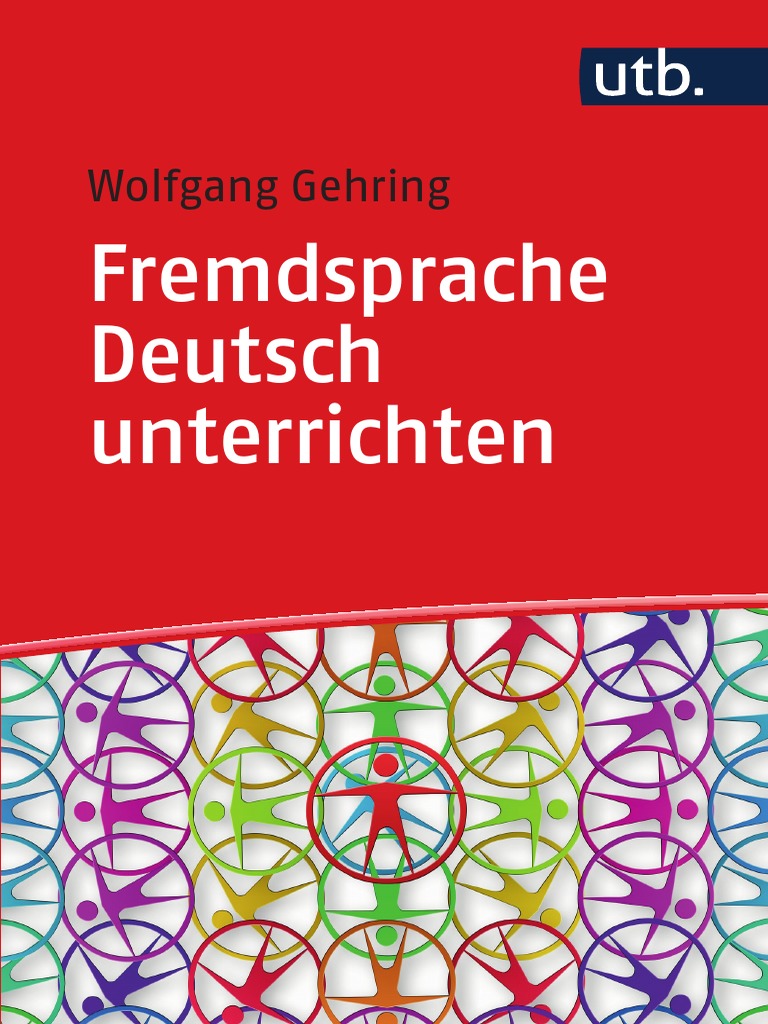 utb.

Wolfgang Gehring

Fremdsprache Deutsch unterrichten